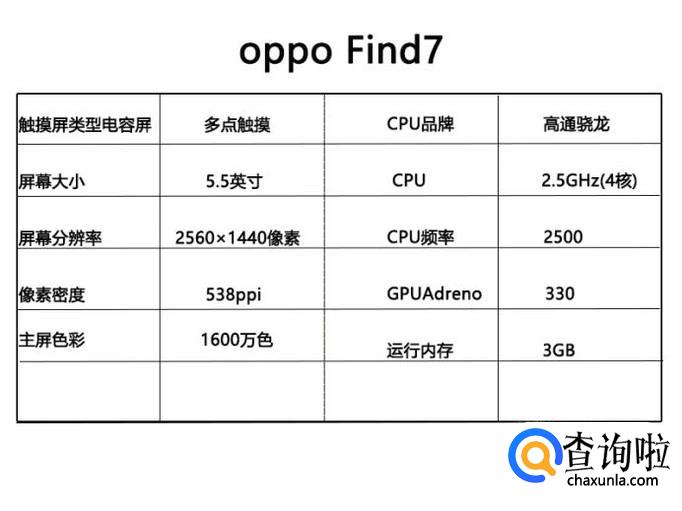 oppo Find7

| 触摸屏类型电容屏 | 多点触摸 | CPU品牌 | 高通骁龙 |
|---|---|---|---|
| 屏幕大小 | 5.5英寸 | CPU | 2.5GHz(4核) |
| 屏幕分辨率 | 2560×1440像素 | CPU频率 | 2500 |
| 像素密度 | 538ppi | GPUAdreno | 330 |
| 主屏色彩 | 1600万色 | 运行内存 | 3GB |
|  |  |  |  |

查询啦
chaxunla.com